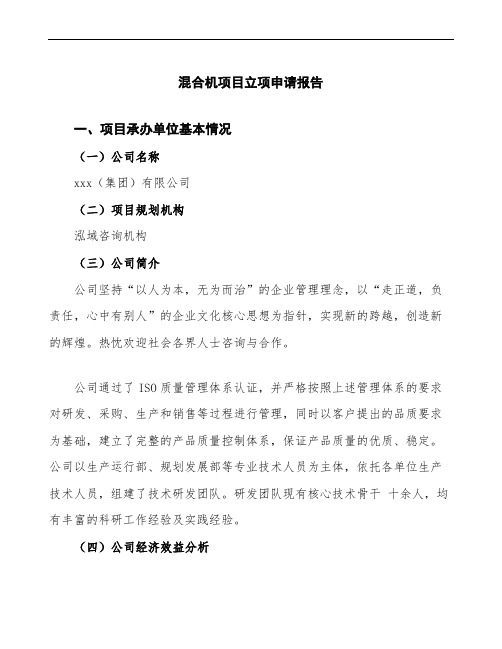 混合机项目立项申请报告

一、项目承办单位基本情况

（一）公司名称

xxx（集团）有限公司

（二）项目规划机构

泓域咨询机构

（三）公司简介

公司坚持“以人为本，无为而治”的企业管理理念，以“走正道，负责任，心中有别人”的企业文化核心思想为指针，实现新的跨越，创造新的辉煌。热忱欢迎社会各界人士咨询与合作。

公司通过了ISO质量管理体系认证，并严格按照上述管理体系的要求对研发、采购、生产和销售等过程进行管理，同时以客户提出的品质要求为基础，建立了完整的产品质量控制体系，保证产品质量的优质、稳定。公司以生产运行部、规划发展部等专业技术人员为主体，依托各单位生产技术人员，组建了技术研发团队。研发团队现有核心技术骨干 十余人，均有丰富的科研工作经验及实践经验。

（四）公司经济效益分析